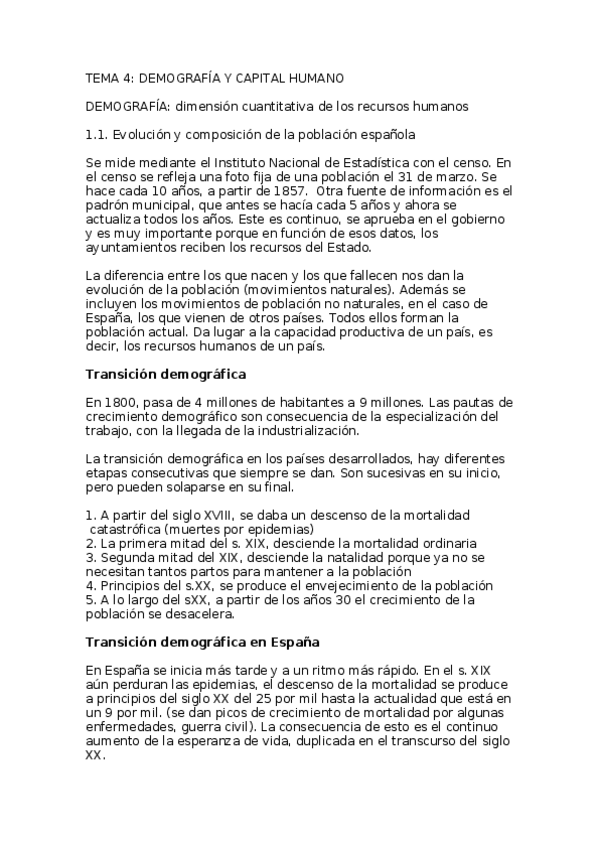 TEMA 4: DEMOGRAFÍA Y CAPITAL HUMANO

DEMOGRAFÍA: dimensión cuantitativa de los recursos humanos

1.1. Evolución y composición de la población española

Se mide mediante el Instituto Nacional de Estadística con el censo. En el censo se refleja una foto fija de una población el 31 de marzo. Se hace cada 10 años, a partir de 1857. Otra fuente de información es el padrón municipal, que antes se hacía cada 5 años y ahora se actualiza todos los años. Este es continuo, se aprueba en el gobierno y es muy importante porque en función de esos datos, los ayuntamientos reciben los recursos del Estado.

La diferencia entre los que nacen y los que fallecen nos dan la evolución de la población (movimientos naturales). Además se incluyen los movimientos de población no naturales, en el caso de España, los que vienen de otros países. Todos ellos forman la población actual. Da lugar a la capacidad productiva de un país, es decir, los recursos humanos de un país.

Transición demográfica

En 1800, pasa de 4 millones de habitantes a 9 millones. Las pautas de crecimiento demográfico son consecuencia de la especialización del trabajo, con la llegada de la industrialización.

La transición demográfica en los países desarrollados, hay diferentes etapas consecutivas que siempre se dan. Son sucesivas en su inicio, pero pueden solaparse en su final.

1. A partir del siglo XVIII, se daba un descenso de la mortalidad catastrófica (muertes por epidemias)
2. La primera mitad del s. XIX, desciende la mortalidad ordinaria
3. Segunda mitad del XIX, desciende la natalidad porque ya no se necesitan tantos partos para mantener a la población
4. Principios del s.XX, se produce el envejecimiento de la población
5. A lo largo del sXX, a partir de los años 30 el crecimiento de la población se desacelera.

Transición demográfica en España

En España se inicia más tarde y a un ritmo más rápido. En el s. XIX aún perduran las epidemias, el descenso de la mortalidad se produce a principios del siglo XX del 25 por mil hasta la actualidad que está en un 9 por mil. (se dan picos de crecimiento de mortalidad por algunas enfermedades, guerra civil). La consecuencia de esto es el continuo aumento de la esperanza de vida, duplicada en el transcurso del siglo XX.